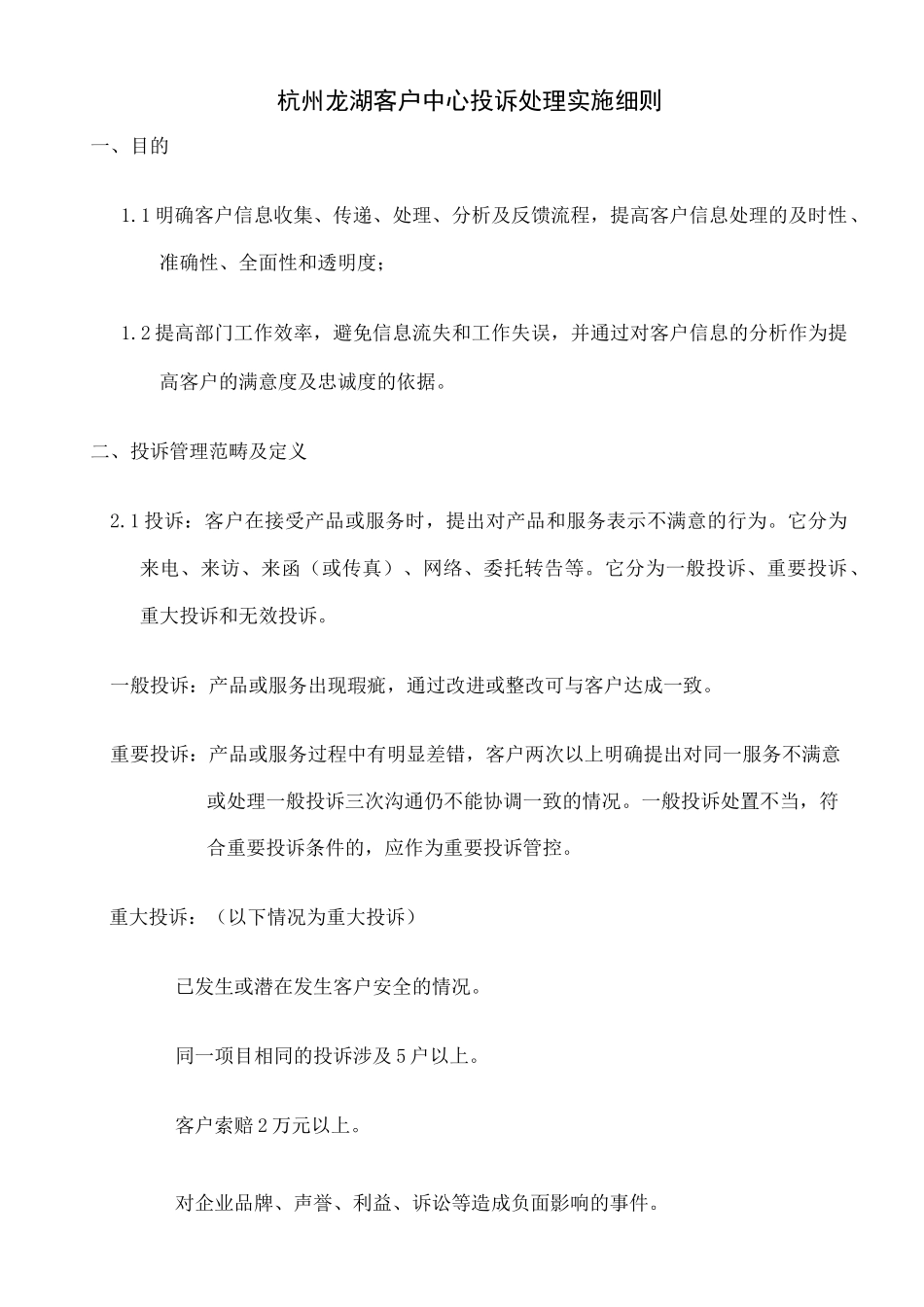 杭州龙湖客户中心投诉处理实施细则

一、目的

1.1明确客户信息收集、传递、处理、分析及反馈流程，提高客户信息处理的及时性、准确性、全面性和透明度；

1.2提高部门工作效率，避免信息流失和工作失误，并通过对客户信息的分析作为提高客户的满意度及忠诚度的依据。

二、投诉管理范畴及定义

2.1投诉：客户在接受产品或服务时，提出对产品和服务表示不满意的行为。它分为来电、来访、来函（或传真）、网络、委托转告等。它分为一般投诉、重要投诉、重大投诉和无效投诉。

一般投诉：产品或服务出现瑕疵，通过改进或整改可与客户达成一致。

重要投诉：产品或服务过程中有明显差错，客户两次以上明确提出对同一服务不满意或处理一般投诉三次沟通仍不能协调一致的情况。一般投诉处置不当，符合重要投诉条件的，应作为重要投诉管控。

重大投诉：（以下情况为重大投诉）

已发生或潜在发生客户安全的情况。

同一项目相同的投诉涉及5户以上。

客户索赔2万元以上。

对企业品牌、声誉、利益、诉讼等造成负面影响的事件。